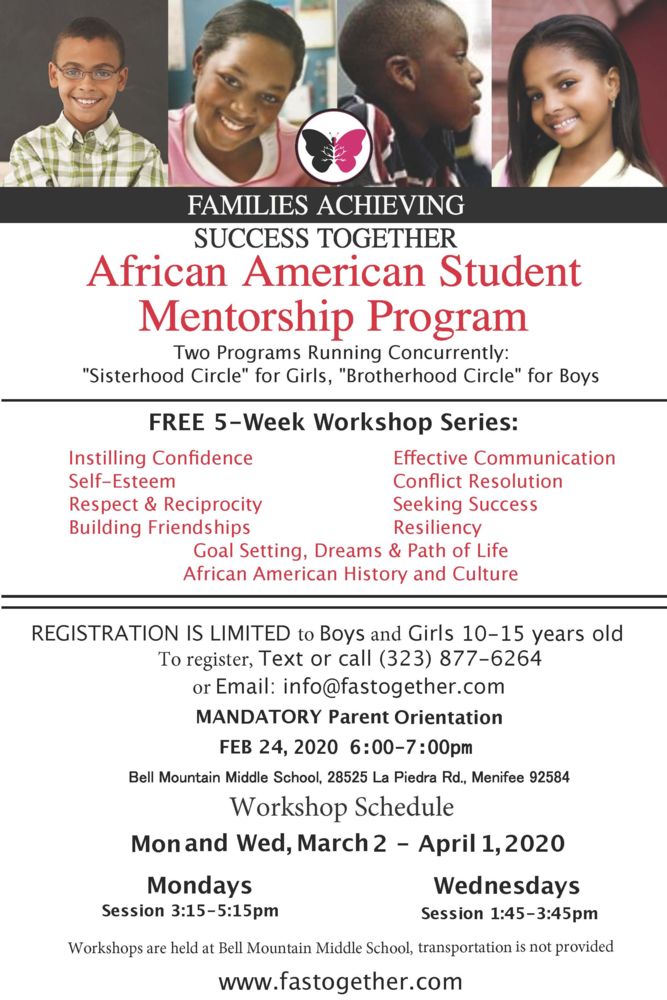 FAMILIES ACHIEVING
SUCCESS TOGETHER

African American Student Mentorship Program

Two Programs Running Concurrently:
"Sisterhood Circle" for Girls, "Brotherhood Circle" for Boys

FREE 5-Week Workshop Series:

Instilling Confidence
Self-Esteem
Respect & Reciprocity
Building Friendships

Effective Communication
Conflict Resolution
Seeking Success
Resiliency

Goal Setting, Dreams & Path of Life
African American History and Culture

REGISTRATION IS LIMITED to Boys and Girls 10-15 years old
To register, Text or call (323) 877-6264
or Email: info@fastogether.com

MANDATORY Parent Orientation
FEB 24, 2020 6:00-7:00pm
Bell Mountain Middle School, 28525 La Piedra Rd., Menifee 92584

Workshop Schedule
Mon and Wed, March 2 - April 1, 2020

Mondays
Session 3:15-5:15pm

Wednesdays
Session 1:45-3:45pm

Workshops are held at Bell Mountain Middle School, transportation is not provided

www.fastogether.com